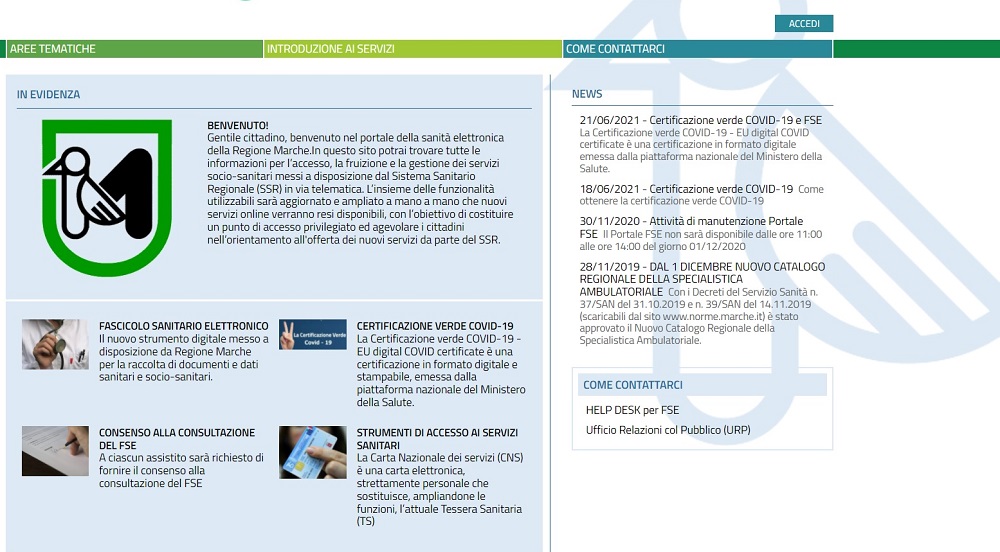 ACCEDI

AREE TEMATICHE
INTRODUZIONE AI SERVIZI
COME CONTATTARCI

IN EVIDENZA

BENVENUTO!
Gentile cittadino, benvenuto nel portale della sanità elettronica della Regione Marche.In questo sito potrai trovare tutte le informazioni per l'accesso, la fruizione e la gestione dei servizi socio-sanitari messi a disposizione dal Sistema Sanitario Regionale (SSR) in via telematica. L'insieme delle funzionalità utilizzabili sarà aggiornato e ampliato a mano a mano che nuovi servizi online verranno resi disponibili, con l'obiettivo di costituire un punto di accesso privilegiato ed agevolare i cittadini nell'orientamento all'offerta dei nuovi servizi da parte del SSR.

FASCICOLO SANITARIO ELETTRONICO
Il nuovo strumento digitale messo a disposizione da Regione Marche per la raccolta di documenti e dati sanitari e socio-sanitari.

La Certificazione Verde Covid - 19

CERTIFICAZIONE VERDE COVID-19
La Certificazione verde COVID-19 - EU digital COVID certificate è una certificazione in formato digitale e stampabile, emessa dalla piattaforma nazionale del Ministero della Salute.

CONSENSO ALLA CONSULTAZIONE DEL FSE
A ciascun assistito sarà richiesto di fornire il consenso alla consultazione del FSE

STRUMENTI DI ACCESSO AI SERVIZI SANITARI
La Carta Nazionale dei servizi (CNS) è una carta elettronica, strettamente personale che sostituisce, ampliandone le funzioni, l'attuale Tessera Sanitaria (TS)

NEWS

21/06/2021 - Certificazione verde COVID-19 e FSE
La Certificazione verde COVID-19 - EU digital COVID certificate è una certificazione in formato digitale emessa dalla piattaforma nazionale del Ministero della Salute.

18/06/2021 - Certificazione verde COVID-19 Come ottenere la certificazione verde COVID-19

30/11/2020 - Attività di manutenzione Portale FSE Il Portale FSE non sarà disponibile dalle ore 11:00 alle ore 14:00 del giorno 01/12/2020

28/11/2019 - DAL 1 DICEMBRE NUOVO CATALOGO REGIONALE DELLA SPECIALISTICA AMBULATORIALE Con i Decreti del Servizio Sanità n. 37/SAN del 31.10.2019 e n. 39/SAN del 14.11.2019 (scaricabili dal sito www.norme.marche.it) è stato approvato il Nuovo Catalogo Regionale della Specialistica Ambulatoriale.

COME CONTATTARCI
HELP DESK per FSE
Ufficio Relazioni col Pubblico (URP)